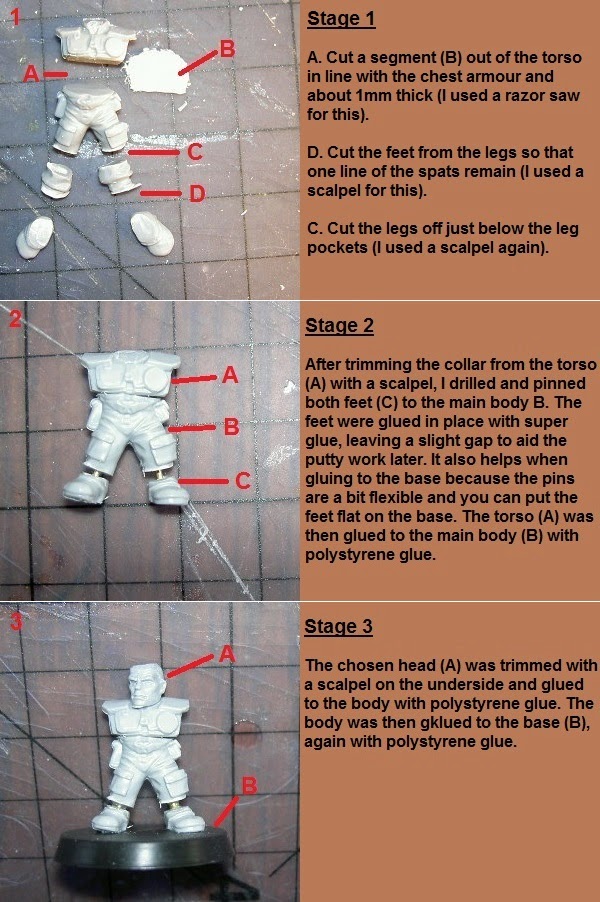 1

A

B

C

D

Stage 1

A. Cut a segment (B) out of the torso in line with the chest armour and about 1mm thick (I used a razor saw for this).

D. Cut the feet from the legs so that one line of the spats remain (I used a scalpel for this).

C. Cut the legs off just below the leg pockets (I used a scalpel again).

2

A

B

C

Stage 2

After trimming the collar from the torso (A) with a scalpel, I drilled and pinned both feet (C) to the main body B. The feet were glued in place with super glue, leaving a slight gap to aid the putty work later. It also helps when gluing to the base because the pins are a bit flexible and you can put the feet flat on the base. The torso (A) was then glued to the main body (B) with polystyrene glue.

3

A

B

Stage 3

The chosen head (A) was trimmed with a scalpel on the underside and glued to the body with polystyrene glue. The body was then gklued to the base (B), again with polystyrene glue.